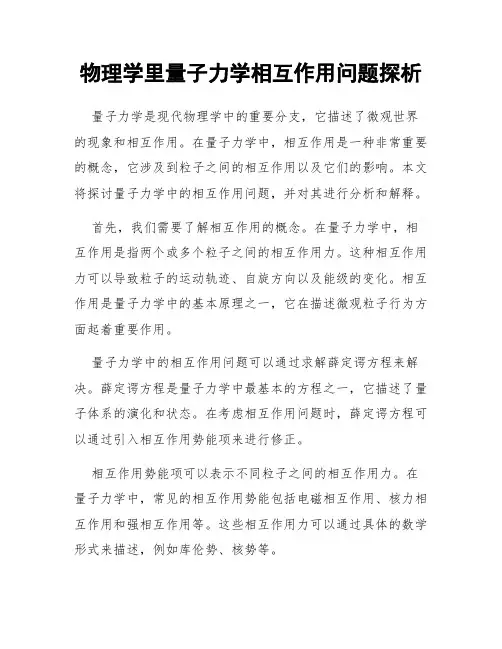 物理学里量子力学相互作用问题探析

量子力学是现代物理学中的重要分支，它描述了微观世界的现象和相互作用。在量子力学中，相互作用是一种非常重要的概念，它涉及到粒子之间的相互作用以及它们的影响。本文将探讨量子力学中的相互作用问题，并对其进行分析和解释。

首先，我们需要了解相互作用的概念。在量子力学中，相互作用是指两个或多个粒子之间的相互作用力。这种相互作用力可以导致粒子的运动轨迹、自旋方向以及能级的变化。相互作用是量子力学中的基本原理之一，它在描述微观粒子行为方面起着重要作用。

量子力学中的相互作用问题可以通过求解薛定谔方程来解决。薛定谔方程是量子力学中最基本的方程之一，它描述了量子体系的演化和状态。在考虑相互作用问题时，薛定谔方程可以通过引入相互作用势能项来进行修正。

相互作用势能项可以表示不同粒子之间的相互作用力。在量子力学中，常见的相互作用势能包括电磁相互作用、核力相互作用和强相互作用等。这些相互作用力可以通过具体的数学形式来描述，例如库伦势、核势等。